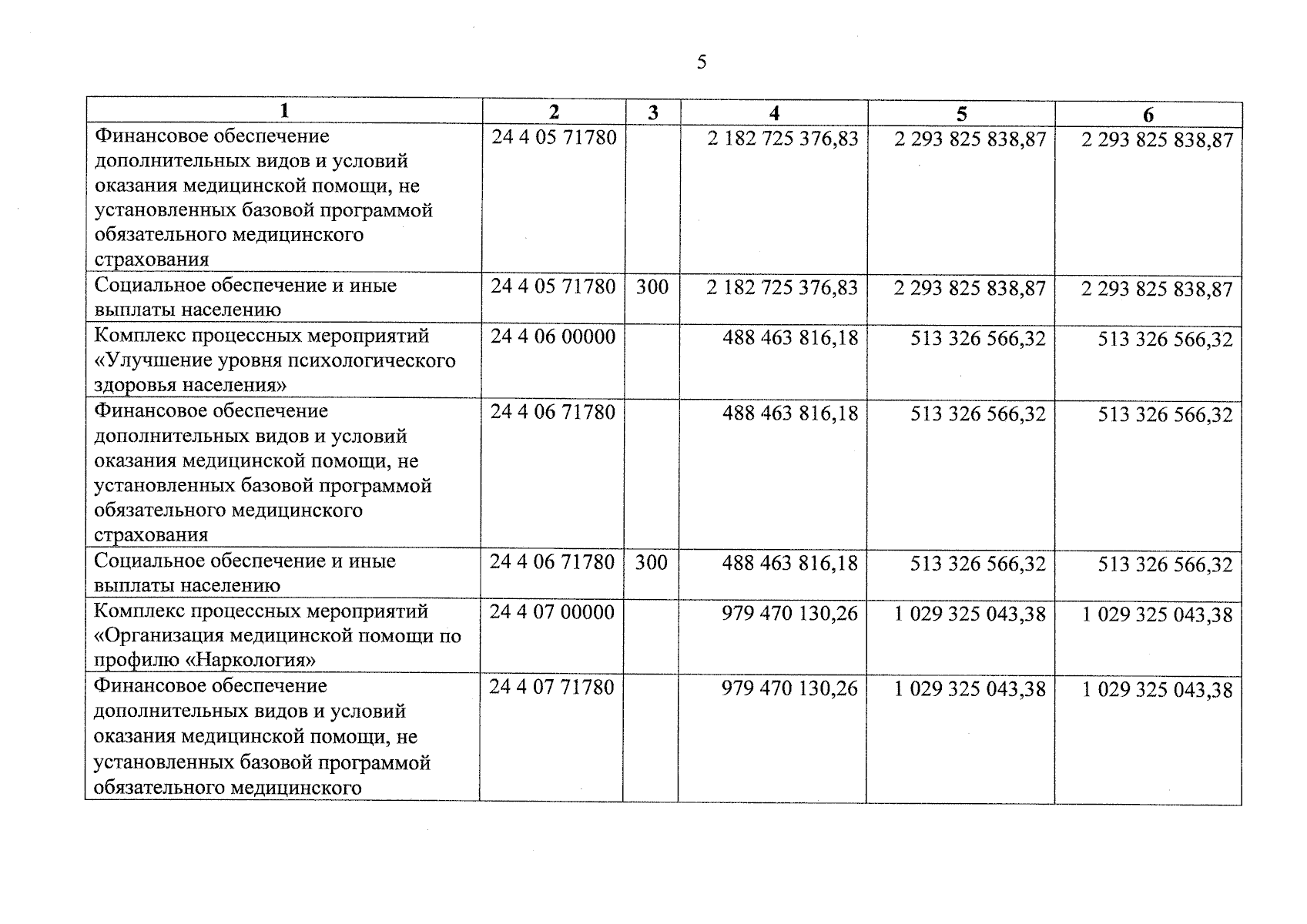 5

| 1 | 2 | 3 | 4 | 5 | 6 |
|---|---|---|---|---|---|
| Финансовое обеспечение дополнительных видов и условий оказания медицинской помощи, не установленных базовой программой обязательного медицинского страхования | 24 4 05 71780 | | 2 182 725 376,83 | 2 293 825 838,87 | 2 293 825 838,87 |
| Социальное обеспечение и иные выплаты населению | 24 4 05 71780 | 300 | 2 182 725 376,83 | 2 293 825 838,87 | 2 293 825 838,87 |
| Комплекс процессных мероприятий «Улучшение уровня психологического здоровья населения» | 24 4 06 00000 | | 488 463 816,18 | 513 326 566,32 | 513 326 566,32 |
| Финансовое обеспечение дополнительных видов и условий оказания медицинской помощи, не установленных базовой программой обязательного медицинского страхования | 24 4 06 71780 | | 488 463 816,18 | 513 326 566,32 | 513 326 566,32 |
| Социальное обеспечение и иные выплаты населению | 24 4 06 71780 | 300 | 488 463 816,18 | 513 326 566,32 | 513 326 566,32 |
| Комплекс процессных мероприятий «Организация медицинской помощи по профилю «Наркология» | 24 4 07 00000 | | 979 470 130,26 | 1 029 325 043,38 | 1 029 325 043,38 |
| Финансовое обеспечение дополнительных видов и условий оказания медицинской помощи, не установленных базовой программой обязательного медицинского | 24 4 07 71780 | | 979 470 130,26 | 1 029 325 043,38 | 1 029 325 043,38 |